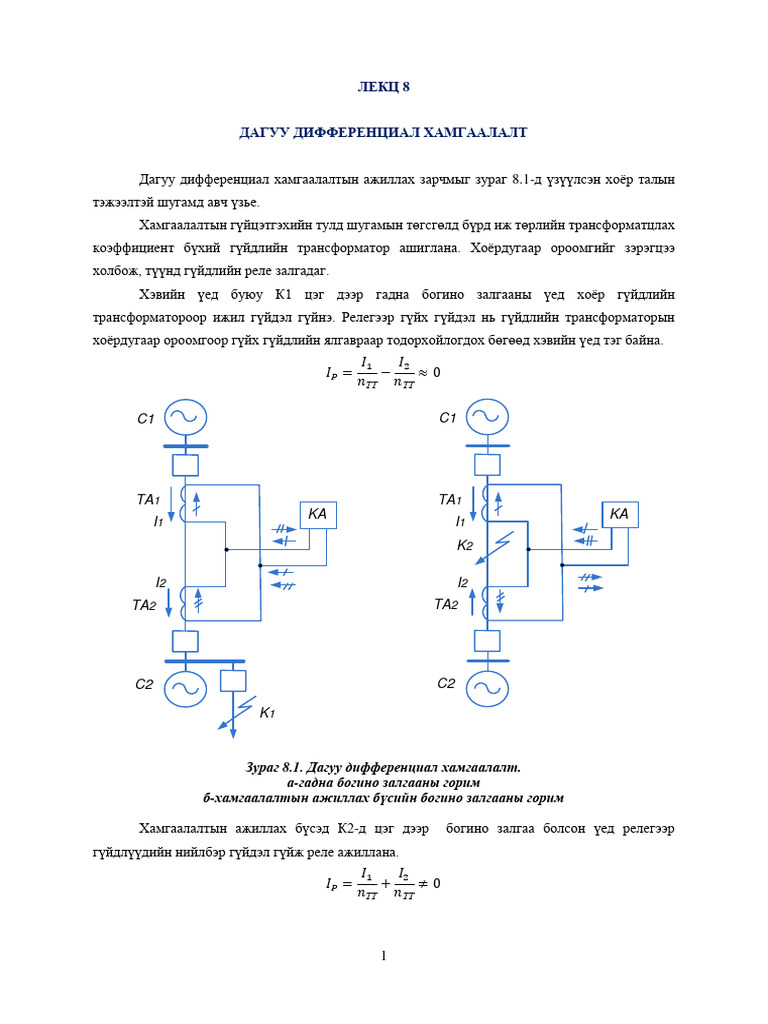 ЛЕКЦ 8

ДАГУУ ДИФФЕРЕНЦИАЛ ХАМГААЛАЛТ

Дагуу дифференциал хамгаалалтын ажиллах зарчмыг зураг 8.1-д үзүүлсэн хоёр талын тэжээлтэй шугамд авч үзье.

Хамгаалалтын гүйцэтгэхийн тулд шугамын төгсгөлд бүрд иж төрлийн трансформатцлах коэффициент бүхий гүйдлийн трансформатор ашиглана. Хоёрдугаар ороомгийг зэрэгцээ холбож, түүнд гүйдлийн реле залгадаг.

Хэвийн үед буюу К1 цэг дээр гадна богино залгааны үед хоёр гүйдлийн трансформатороор ижил гүйдэл гүйнэ. Релегээр гүйх гүйдэл нь гүйдлийн трансформаторын хоёрдугаар ороомгоор гүйх гүйдлийн ялгавраар тодорхойлогдох бөгөөд хэвийн үед тэг байна.

$I_P = \frac{I_1}{n_{TT}} - \frac{I_2}{n_{TT}} \approx 0$

C1
TA1
I1
KA
I2
TA2
C2
K1

C1
TA1
I1
K2
KA
I2
TA2
C2

Зураг 8.1. Дагуу дифференциал хамгаалалт.
а-гадна богино залгааны горим
б-хамгаалалтын ажиллах бүсийн богино залгааны горим

Хамгаалалтын ажиллах бүсэд К2-д цэг дээр богино залгаа болсон үед релегээр гүйдлүүдийн нийлбэр гүйдэл гүйж реле ажиллана.

$I_P = \frac{I_1}{n_{TT}} + \frac{I_2}{n_{TT}} \neq 0$

1